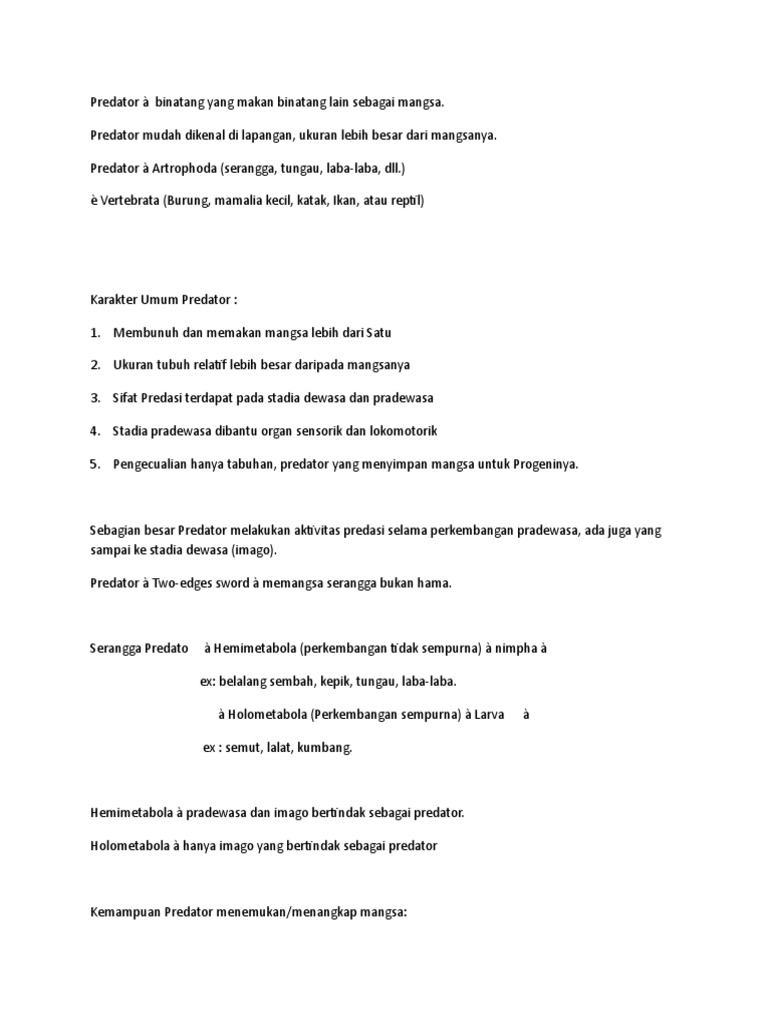 Predator à binatang yang makan binatang lain sebagai mangsa.

Predator mudah dikenal di lapangan, ukuran lebih besar dari mangsanya.

Predator à Artrophoda (serangga, tungau, laba-laba, dll.)

è Vertebrata (Burung, mamalia kecil, katak, Ikan, atau reptil)

Karakter Umum Predator :

1. Membunuh dan memakan mangsa lebih dari Satu

2. Ukuran tubuh relatif lebih besar daripada mangsanya

3. Sifat Predasi terdapat pada stadia dewasa dan pradewasa

4. Stadia pradewasa dibantu organ sensorik dan lokomotorik

5. Pengecualian hanya tabuhan, predator yang menyimpan mangsa untuk Progeninya.

Sebagian besar Predator melakukan aktivitas predasi selama perkembangan pradewasa, ada juga yang sampai ke stadia dewasa (imago).

Predator à Two-edges sword à memangsa serangga bukan hama.

Serangga Predato à Hemimetabola (perkembangan tidak sempurna) à nimpha à

ex: belalang sembah, kepik, tungau, laba-laba.

à Holometabola (Perkembangan sempurna) à Larva à

ex : semut, lalat, kumbang.

Hemimetabola à pradewasa dan imago bertindak sebagai predator.

Holometabola à hanya imago yang bertindak sebagai predator

Kemampuan Predator menemukan/menangkap mangsa: